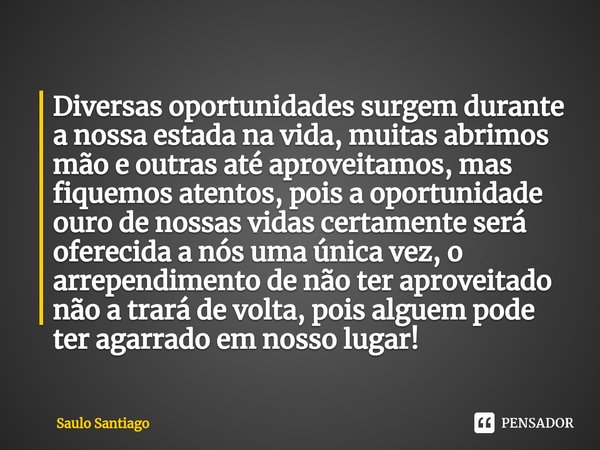 Diversas oportunidades surgem durante a nossa estada na vida, muitas abrimos mão e outras até aproveitamos, mas fiquemos atentos, pois a oportunidade ouro de nossas vidas certamente será oferecida a nós uma única vez, o arrependimento de não ter aproveitado não a trará de volta, pois alguem pode ter agarrado em nosso lugar!

Saulo Santiago

PENSADOR